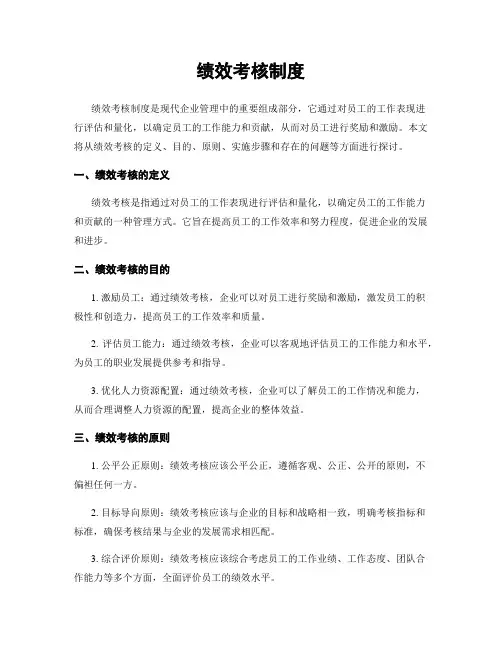 绩效考核制度

绩效考核制度是现代企业管理中的重要组成部分，它通过对员工的工作表现进行评估和量化，以确定员工的工作能力和贡献，从而对员工进行奖励和激励。本文将从绩效考核的定义、目的、原则、实施步骤和存在的问题等方面进行探讨。

一、绩效考核的定义

绩效考核是指通过对员工的工作表现进行评估和量化，以确定员工的工作能力和贡献的一种管理方式。它旨在提高员工的工作效率和努力程度，促进企业的发展和进步。

二、绩效考核的目的

1. 激励员工：通过绩效考核，企业可以对员工进行奖励和激励，激发员工的积极性和创造力，提高员工的工作效率和质量。

2. 评估员工能力：通过绩效考核，企业可以客观地评估员工的工作能力和水平，为员工的职业发展提供参考和指导。

3. 优化人力资源配置：通过绩效考核，企业可以了解员工的工作情况和能力，从而合理调整人力资源的配置，提高企业的整体效益。

三、绩效考核的原则

1. 公平公正原则：绩效考核应该公平公正，遵循客观、公正、公开的原则，不偏袒任何一方。

2. 目标导向原则：绩效考核应该与企业的目标和战略相一致，明确考核指标和标准，确保考核结果与企业的发展需求相匹配。

3. 综合评价原则：绩效考核应该综合考虑员工的工作业绩、工作态度、团队合作能力等多个方面，全面评价员工的绩效水平。